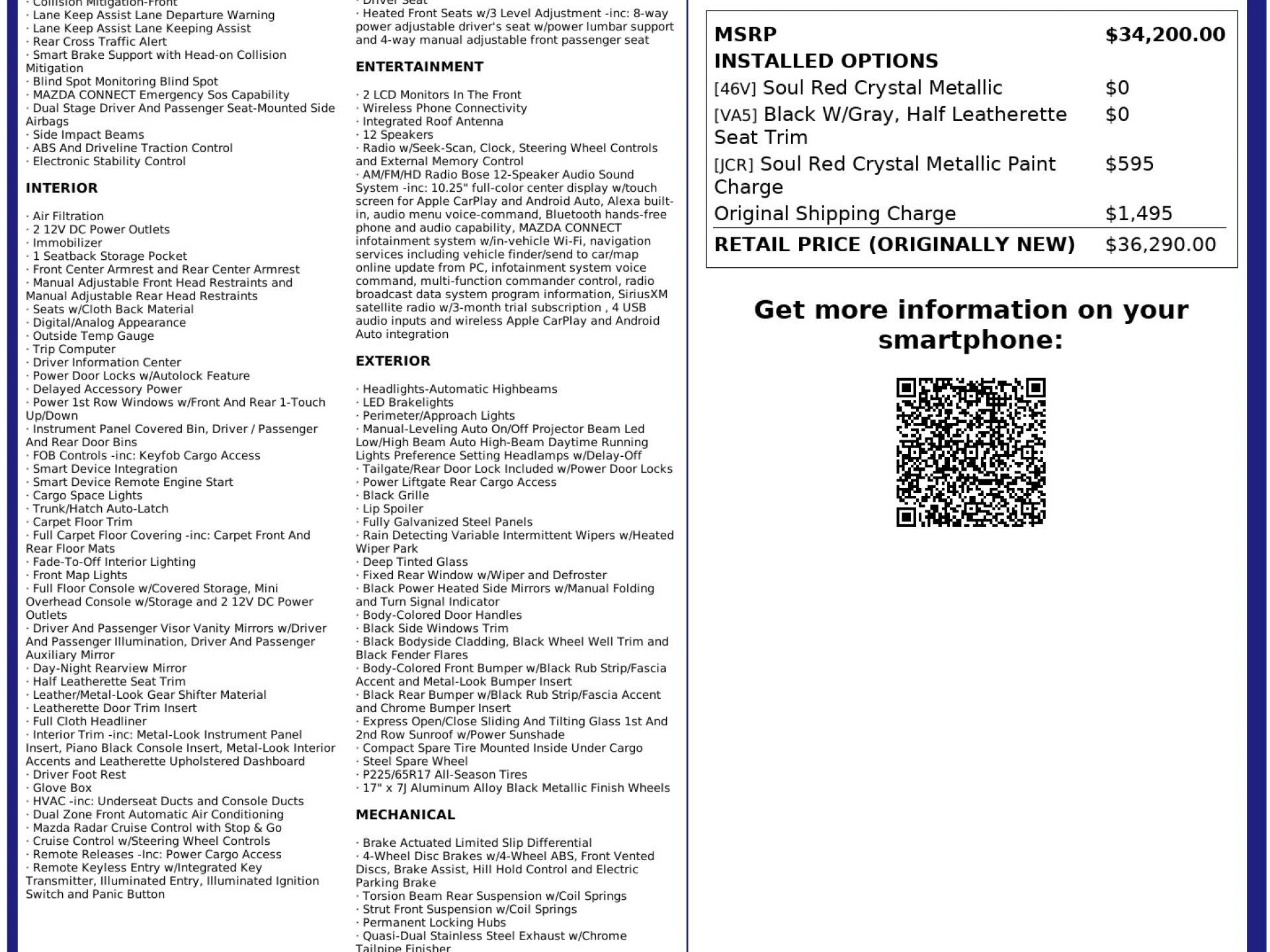 · Collision Mitigation-Front
· Lane Keep Assist Lane Departure Warning
· Lane Keep Assist Lane Keeping Assist
· Rear Cross Traffic Alert
· Smart Brake Support with Head-on Collision Mitigation
· Blind Spot Monitoring Blind Spot
· MAZDA CONNECT Emergency Sos Capability
· Dual Stage Driver And Passenger Seat-Mounted Side Airbags
· Side Impact Beams
· ABS And Driveline Traction Control
· Electronic Stability Control

INTERIOR

· Air Filtration
· 2 12V DC Power Outlets
· Immobilizer
· 1 Seatback Storage Pocket
· Front Center Armrest and Rear Center Armrest
· Manual Adjustable Front Head Restraints and Manual Adjustable Rear Head Restraints
· Seats w/Cloth Back Material
· Digital/Analog Appearance
· Outside Temp Gauge
· Trip Computer
· Driver Information Center
· Power Door Locks w/Autolock Feature
· Delayed Accessory Power
· Power 1st Row Windows w/Front And Rear 1-Touch Up/Down
· Instrument Panel Covered Bin, Driver / Passenger And Rear Door Bins
· FOB Controls -inc: Keyfob Cargo Access
· Smart Device Integration
· Smart Device Remote Engine Start
· Cargo Space Lights
· Trunk/Hatch Auto-Latch
· Carpet Floor Trim
· Full Carpet Floor Covering -inc: Carpet Front And Rear Floor Mats
· Fade-To-Off Interior Lighting
· Front Map Lights
· Full Floor Console w/Covered Storage, Mini Overhead Console w/Storage and 2 12V DC Power Outlets
· Driver And Passenger Visor Vanity Mirrors w/Driver And Passenger Illumination, Driver And Passenger Auxiliary Mirror
· Day-Night Rearview Mirror
· Half Leatherette Seat Trim
· Leather/Metal-Look Gear Shifter Material
· Leatherette Door Trim Insert
· Full Cloth Headliner
· Interior Trim -inc: Metal-Look Instrument Panel Insert, Piano Black Console Insert, Metal-Look Interior Accents and Leatherette Upholstered Dashboard
· Driver Foot Rest
· Glove Box
· HVAC -inc: Underseat Ducts and Console Ducts
· Dual Zone Front Automatic Air Conditioning
· Mazda Radar Cruise Control with Stop & Go
· Cruise Control w/Steering Wheel Controls
· Remote Releases -Inc: Power Cargo Access
· Remote Keyless Entry w/Integrated Key Transmitter, Illuminated Entry, Illuminated Ignition Switch and Panic Button

· Driver Seat
· Heated Front Seats w/3 Level Adjustment -inc: 8-way power adjustable driver's seat w/power lumbar support and 4-way manual adjustable front passenger seat

ENTERTAINMENT

· 2 LCD Monitors In The Front
· Wireless Phone Connectivity
· Integrated Roof Antenna
· 12 Speakers
· Radio w/Seek-Scan, Clock, Steering Wheel Controls and External Memory Control
· AM/FM/HD Radio Bose 12-Speaker Audio Sound System -inc: 10.25" full-color center display w/touch screen for Apple CarPlay and Android Auto, Alexa built-in, audio menu voice-command, Bluetooth hands-free phone and audio capability, MAZDA CONNECT infotainment system w/in-vehicle Wi-Fi, navigation services including vehicle finder/send to car/map online update from PC, infotainment system voice command, multi-function commander control, radio broadcast data system program information, SiriusXM satellite radio w/3-month trial subscription , 4 USB audio inputs and wireless Apple CarPlay and Android Auto integration

EXTERIOR

· Headlights-Automatic Highbeams
· LED Brakelights
· Perimeter/Approach Lights
· Manual-Leveling Auto On/Off Projector Beam Led Low/High Beam Auto High-Beam Daytime Running Lights Preference Setting Headlamps w/Delay-Off
· Tailgate/Rear Door Lock Included w/Power Door Locks
· Power Liftgate Rear Cargo Access
· Black Grille
· Lip Spoiler
· Fully Galvanized Steel Panels
· Rain Detecting Variable Intermittent Wipers w/Heated Wiper Park
· Deep Tinted Glass
· Fixed Rear Window w/Wiper and Defroster
· Black Power Heated Side Mirrors w/Manual Folding and Turn Signal Indicator
· Body-Colored Door Handles
· Black Side Windows Trim
· Black Bodyside Cladding, Black Wheel Well Trim and Black Fender Flares
· Body-Colored Front Bumper w/Black Rub Strip/Fascia Accent and Metal-Look Bumper Insert
· Black Rear Bumper w/Black Rub Strip/Fascia Accent and Chrome Bumper Insert
· Express Open/Close Sliding And Tilting Glass 1st And 2nd Row Sunroof w/Power Sunshade
· Compact Spare Tire Mounted Inside Under Cargo
· Steel Spare Wheel
· P225/65R17 All-Season Tires
· 17" x 7J Aluminum Alloy Black Metallic Finish Wheels

MECHANICAL

· Brake Actuated Limited Slip Differential
· 4-Wheel Disc Brakes w/4-Wheel ABS, Front Vented Discs, Brake Assist, Hill Hold Control and Electric Parking Brake
· Torsion Beam Rear Suspension w/Coil Springs
· Strut Front Suspension w/Coil Springs
· Permanent Locking Hubs
· Quasi-Dual Stainless Steel Exhaust w/Chrome Tailpipe Finisher

| MSRP | $34,200.00 |
|---|---|
| INSTALLED OPTIONS | |
| [46V] Soul Red Crystal Metallic | $0 |
| [VA5] Black W/Gray, Half Leatherette Seat Trim | $0 |
| [JCR] Soul Red Crystal Metallic Paint Charge | $595 |
| Original Shipping Charge | $1,495 |
| RETAIL PRICE (ORIGINALLY NEW) | $36,290.00 |

Get more information on your smartphone: